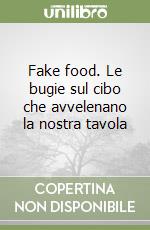 unilibro

Fake food. Le bugie sul cibo che avvelenano la nostra tavola

COPERTINA NON DISPONIBILE